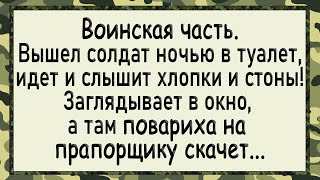 Воинская часть.
Вышел солдат ночью в туалет, идет и слышит хлопки и стоны! Заглядывает в окно, а там повариха на прапорщику скачет...